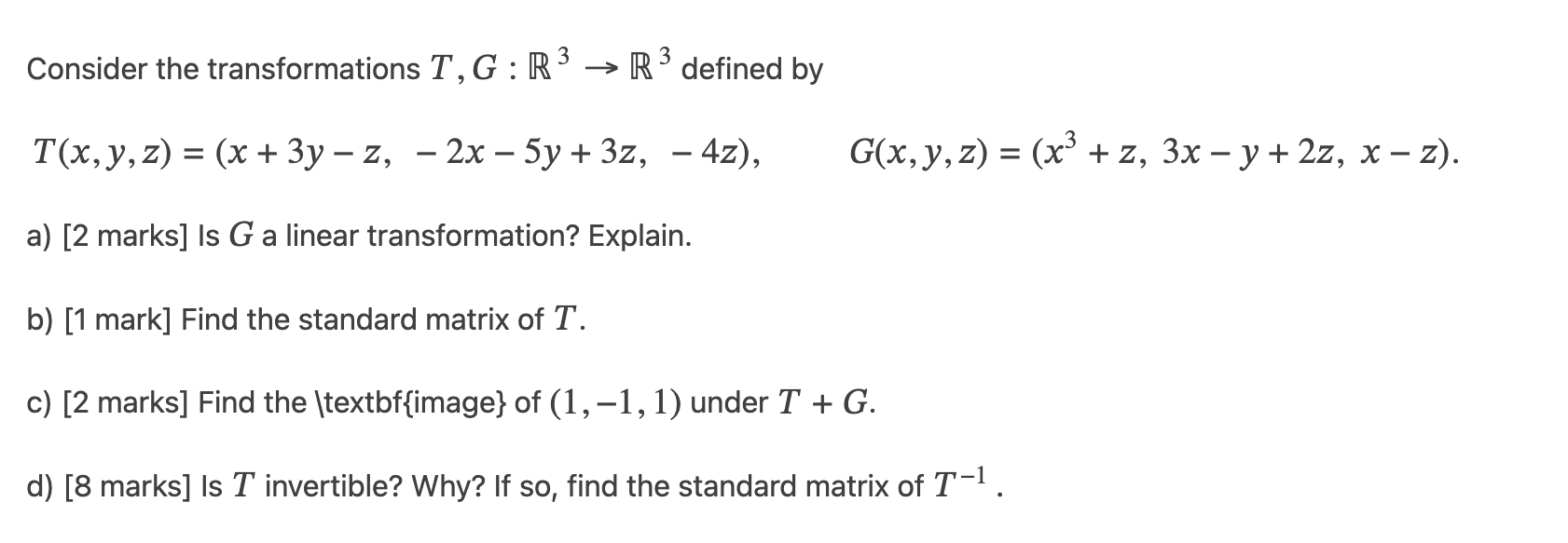 Consider the transformations $T, G : \mathbb{R}^3 \to \mathbb{R}^3$ defined by

$T(x, y, z) = (x + 3y - z,\ -2x - 5y + 3z,\ -4z),$ $G(x, y, z) = (x^3 + z,\ 3x - y + 2z,\ x - z).$

a) [2 marks] Is $G$ a linear transformation? Explain.

b) [1 mark] Find the standard matrix of $T$.

c) [2 marks] Find the \textbf{image} of $(1, -1, 1)$ under $T + G$.

d) [8 marks] Is $T$ invertible? Why? If so, find the standard matrix of $T^{-1}$.